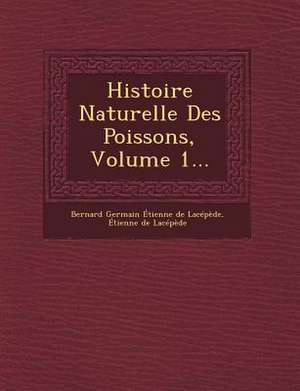 Histoire Naturelle Des Poissons, Volume 1...

Bernard Germain Étienne de Lacépède, Étienne de Lacépède